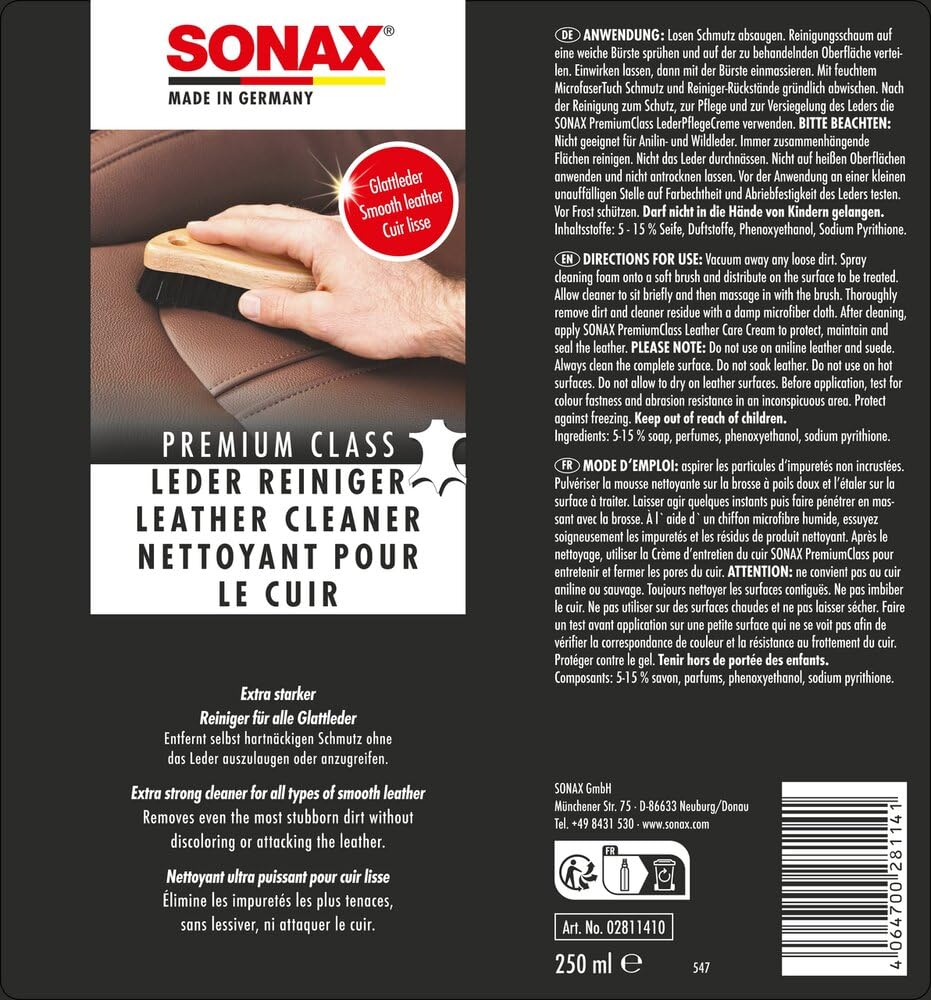 SONAX®
MADE IN GERMANY

Glattleder
Smooth leather
Cuir lisse

PREMIUM CLASS
LEDER REINIGER
LEATHER CLEANER
NETTOYANT POUR LE CUIR

Extra starker
Reiniger für alle Glattleder
Entfernt selbst hartnäckigen Schmutz ohne das Leder auszulaugen oder anzugreifen.

Extra strong cleaner for all types of smooth leather
Removes even the most stubborn dirt without discoloring or attacking the leather.

Nettoyant ultra puissant pour cuir lisse
Élimine les impuretés les plus tenaces, sans lessiver, ni attaquer le cuir.

DE ANWENDUNG: Losen Schmutz absaugen. Reinigungsschaum auf eine weiche Bürste sprühen und auf der zu behandelnden Oberfläche verteilen. Einwirken lassen, dann mit der Bürste einmassieren. Mit feuchtem MicrofaserTuch Schmutz und Reiniger-Rückstände gründlich abwischen. Nach der Reinigung zum Schutz, zur Pflege und zur Versiegelung des Leders die SONAX PremiumClass LederPflegeCreme verwenden. BITTE BEACHTEN: Nicht geeignet für Anilin- und Wildleder. Immer zusammenhängende Flächen reinigen. Nicht das Leder durchnässen. Nicht auf heißen Oberflächen anwenden und nicht antrocknen lassen. Vor der Anwendung an einer kleinen unauffälligen Stelle auf Farbechtheit und Abriebfestigkeit des Leders testen. Vor Frost schützen. Darf nicht in die Hände von Kindern gelangen. Inhaltsstoffe: 5 - 15 % Seife, Duftstoffe, Phenoxyethanol, Sodium Pyrithione.

EN DIRECTIONS FOR USE: Vacuum away any loose dirt. Spray cleaning foam onto a soft brush and distribute on the surface to be treated. Allow cleaner to sit briefly and then massage in with the brush. Thoroughly remove dirt and cleaner residue with a damp microfiber cloth. After cleaning, apply SONAX PremiumClass Leather Care Cream to protect, maintain and seal the leather. PLEASE NOTE: Do not use on aniline leather and suede. Always clean the complete surface. Do not soak leather. Do not use on hot surfaces. Do not allow to dry on leather surfaces. Before application, test for colour fastness and abrasion resistance in an inconspicuous area. Protect against freezing. Keep out of reach of children. Ingredients: 5-15 % soap, perfumes, phenoxyethanol, sodium pyrithione.

FR MODE D'EMPLOI: aspirer les particules d'impuretés non incrustées. Pulvériser la mousse nettoyante sur la brosse à poils doux et l'étaler sur la surface à traiter. Laisser agir quelques instants puis faire pénétrer en massant avec la brosse. À l` aide d` un chiffon microfibre humide, essuyez soigneusement les impuretés et les résidus de produit nettoyant. Après le nettoyage, utiliser la Crème d'entretien du cuir SONAX PremiumClass pour entretenir et fermer les pores du cuir. ATTENTION: ne convient pas au cuir aniline ou sauvage. Toujours nettoyer les surfaces contiguës. Ne pas imbiber le cuir. Ne pas utiliser sur des surfaces chaudes et ne pas laisser sécher. Faire un test avant application sur une petite surface qui ne se voit pas afin de vérifier la correspondance de couleur et la résistance au frottement du cuir. Protéger contre le gel. Tenir hors de portée des enfants. Composants: 5-15 % savon, parfums, phenoxyethanol, sodium pyrithione.

SONAX GmbH
Münchener Str. 75 · D-86633 Neuburg/Donau
Tel. +49 8431 530 · www.sonax.com

FR

Art. No. 02811410

250 ml ℮ 547

4 064700 281141